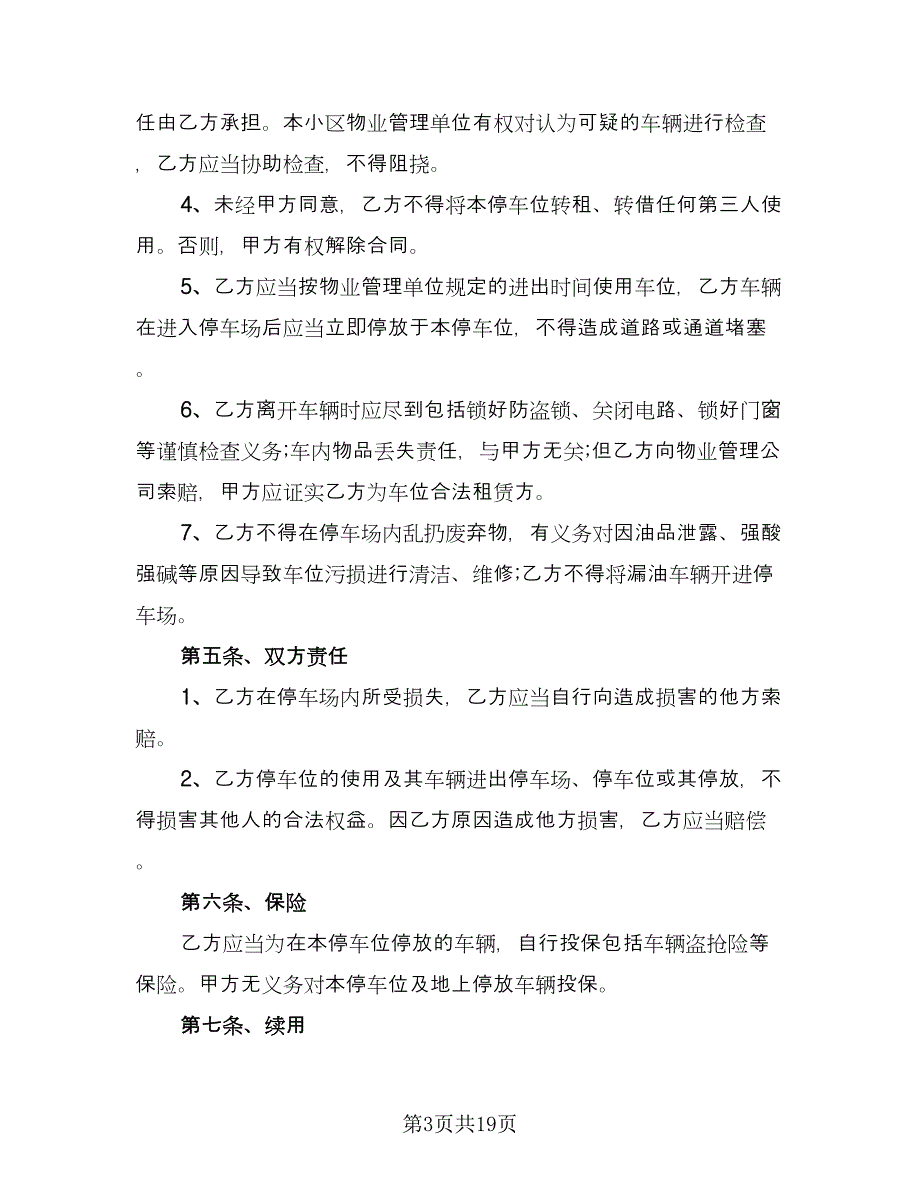 任由乙方承担。本小区物业管理单位有权对认为可疑的车辆进行检查，乙方应当协助检查，不得阻挠。

4、未经甲方同意，乙方不得将本停车位转租、转借任何第三人使用。否则，甲方有权解除合同。

5、乙方应当按物业管理单位规定的进出时间使用车位，乙方车辆在进入停车场后应当立即停放于本停车位，不得造成道路或通道堵塞。

6、乙方离开车辆时应尽到包括锁好防盗锁、关闭电路、锁好门窗等谨慎检查义务;车内物品丢失责任，与甲方无关;但乙方向物业管理公司索赔，甲方应证实乙方为车位合法租赁方。

7、乙方不得在停车场内乱扔废弃物，有义务对因油品泄露、强酸强碱等原因导致车位污损进行清洁、维修;乙方不得将漏油车辆开进停车场。

第五条、双方责任

1、乙方在停车场内所受损失，乙方应当自行向造成损害的他方索赔。

2、乙方停车位的使用及其车辆进出停车场、停车位或其停放，不得损害其他人的合法权益。因乙方原因造成他方损害，乙方应当赔偿。

第六条、保险

乙方应当为在本停车位停放的车辆，自行投保包括车辆盗抢险等保险。甲方无义务对本停车位及地上停放车辆投保。

第七条、续用

第3页共19页